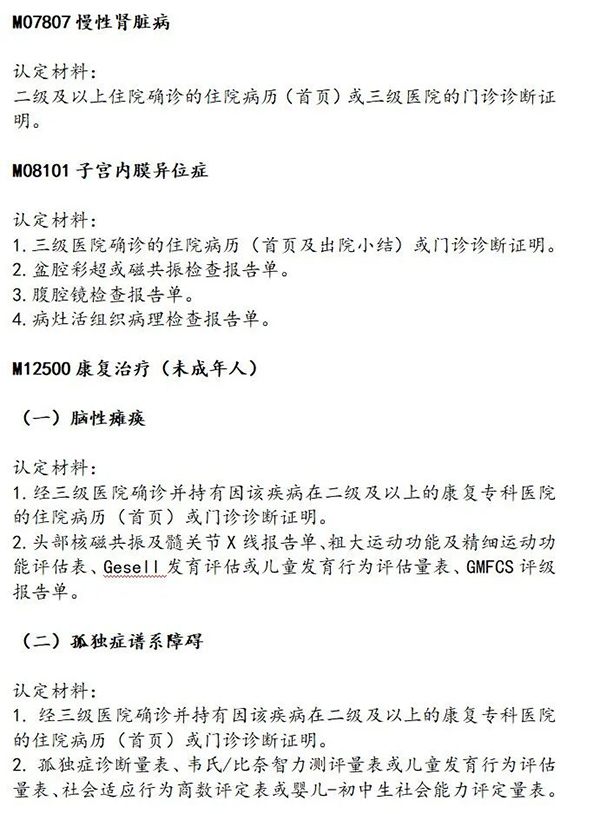 M07807 慢性肾脏病

认定材料：
二级及以上住院确诊的住院病历（首页）或三级医院的门诊诊断证明。

M08101 子宫内膜异位症

认定材料：
1. 三级医院确诊的住院病历（首页及出院小结）或门诊诊断证明。
2. 盆腔彩超或磁共振检查报告单。
3. 腹腔镜检查报告单。
4. 病灶活组织病理检查报告单。

M12500 康复治疗（未成年人）

（一）脑性瘫痪

认定材料：
1. 经三级医院确诊并持有因该疾病在二级及以上的康复专科医院的住院病历（首页）或门诊诊断证明。
2. 头部核磁共振及髋关节 X 线报告单、粗大运动功能及精细运动功能评估表、Gesell 发育评估或儿童发育行为评估量表、GMFCS 评级报告单。

（二）孤独症谱系障碍

认定材料：
1. 经三级医院确诊并持有因该疾病在二级及以上的康复专科医院的住院病历（首页）或门诊诊断证明。
2. 孤独症诊断量表、韦氏/比奈智力测评量表或儿童发育行为评估量表、社会适应行为商数评定表或婴儿-初中生社会能力评定量表。